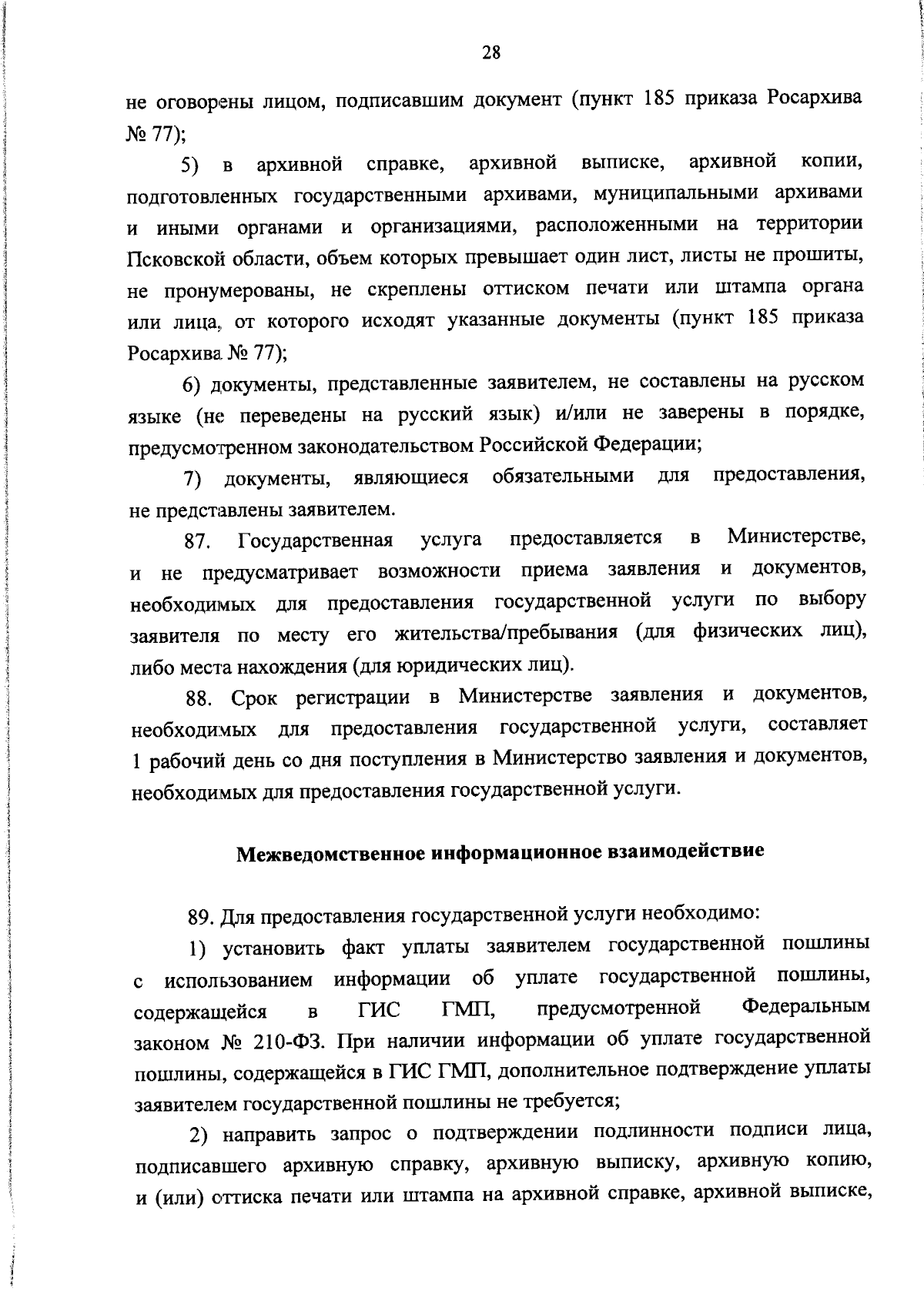 28

не оговорены лицом, подписавшим документ (пункт 185 приказа Росархива № 77);

5) в архивной справке, архивной выписке, архивной копии, подготовленных государственными архивами, муниципальными архивами и иными органами и организациями, расположенными на территории Псковской области, объем которых превышает один лист, листы не прошиты, не пронумерованы, не скреплены оттиском печати или штампа органа или лица, от которого исходят указанные документы (пункт 185 приказа Росархива № 77);

6) документы, представленные заявителем, не составлены на русском языке (не переведены на русский язык) и/или не заверены в порядке, предусмотренном законодательством Российской Федерации;

7) документы, являющиеся обязательными для предоставления, не представлены заявителем.

87. Государственная услуга предоставляется в Министерстве, и не предусматривает возможности приема заявления и документов, необходимых для предоставления государственной услуги по выбору заявителя по месту его жительства/пребывания (для физических лиц), либо места нахождения (для юридических лиц).

88. Срок регистрации в Министерстве заявления и документов, необходимых для предоставления государственной услуги, составляет 1 рабочий день со дня поступления в Министерство заявления и документов, необходимых для предоставления государственной услуги.

Межведомственное информационное взаимодействие

89. Для предоставления государственной услуги необходимо:

1) установить факт уплаты заявителем государственной пошлины с использованием информации об уплате государственной пошлины, содержащейся в ГИС ГМП, предусмотренной Федеральным законом № 210-ФЗ. При наличии информации об уплате государственной пошлины, содержащейся в ГИС ГМП, дополнительное подтверждение уплаты заявителем государственной пошлины не требуется;

2) направить запрос о подтверждении подлинности подписи лица, подписавшего архивную справку, архивную выписку, архивную копию, и (или) оттиска печати или штампа на архивной справке, архивной выписке,